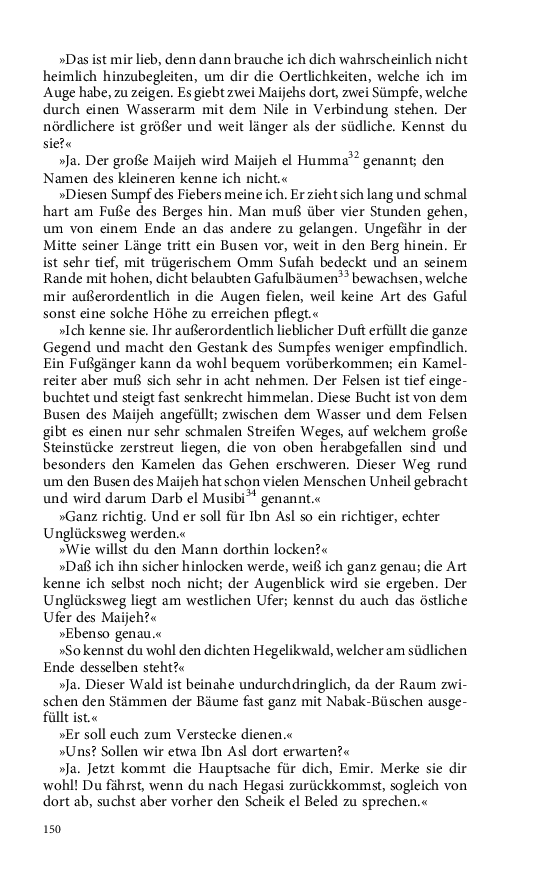 »Das ist mir lieb, denn dann brauche ich dich wahrscheinlich nicht heimlich hinzubegleiten, um dir die Oertlichkeiten, welche ich im Auge habe, zu zeigen. Es giebt zwei Maijehs dort, zwei Sümpfe, welche durch einen Wasserarm mit dem Nile in Verbindung stehen. Der nördlichere ist größer und weit länger als der südliche. Kennst du sie?«

»Ja. Der große Maijeh wird Maijeh el Humma$^{32}$ genannt; den Namen des kleineren kenne ich nicht.«

»Diesen Sumpf des Fiebers meine ich. Er zieht sich lang und schmal hart am Fuße des Berges hin. Man muß über vier Stunden gehen, um von einem Ende an das andere zu gelangen. Ungefähr in der Mitte seiner Länge tritt ein Busen vor, weit in den Berg hinein. Er ist sehr tief, mit trügerischem Omm Sufah bedeckt und an seinem Rande mit hohen, dicht belaubten Gafulbäumen$^{33}$ bewachsen, welche mir außerordentlich in die Augen fielen, weil keine Art des Gaful sonst eine solche Höhe zu erreichen pflegt.«

»Ich kenne sie. Ihr außerordentlich lieblicher Duft erfüllt die ganze Gegend und macht den Gestank des Sumpfes weniger empfindlich. Ein Fußgänger kann da wohl bequem vorüberkommen; ein Kamelreiter aber muß sich sehr in acht nehmen. Der Felsen ist tief eingebuchtet und steigt fast senkrecht himmelan. Diese Bucht ist von dem Busen des Maijeh angefüllt; zwischen dem Wasser und dem Felsen gibt es einen nur sehr schmalen Streifen Weges, auf welchem große Steinstücke zerstreut liegen, die von oben herabgefallen sind und besonders den Kamelen das Gehen erschweren. Dieser Weg rund um den Busen des Maijeh hat schon vielen Menschen Unheil gebracht und wird darum Darb el Musibi$^{34}$ genannt.«

»Ganz richtig. Und er soll für Ibn Asl so ein richtiger, echter Unglücksweg werden.«

»Wie willst du den Mann dorthin locken?«

»Daß ich ihn sicher hinlocken werde, weiß ich ganz genau; die Art kenne ich selbst noch nicht; der Augenblick wird sie ergeben. Der Unglücksweg liegt am westlichen Ufer; kennst du auch das östliche Ufer des Maijeh?«

»Ebenso genau.«

»So kennst du wohl den dichten Hegelikwald, welcher am südlichen Ende desselben steht?«

»Ja. Dieser Wald ist beinahe undurchdringlich, da der Raum zwischen den Stämmen der Bäume fast ganz mit Nabak-Büschen ausgefüllt ist.«

»Er soll euch zum Verstecke dienen.«

»Uns? Sollen wir etwa Ibn Asl dort erwarten?«

»Ja. Jetzt kommt die Hauptsache für dich, Emir. Merke sie dir wohl! Du fährst, wenn du nach Hegasi zurückkommst, sogleich von dort ab, suchst aber vorher den Scheik el Beled zu sprechen.«

150